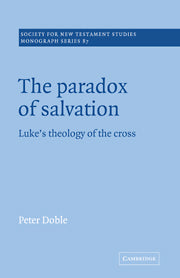 SOCIETY FOR NEW TESTAMENT STUDIES
MONOGRAPH SERIES 87

The paradox of salvation

Luke's theology of the cross

Peter Doble

CAMBRIDGE